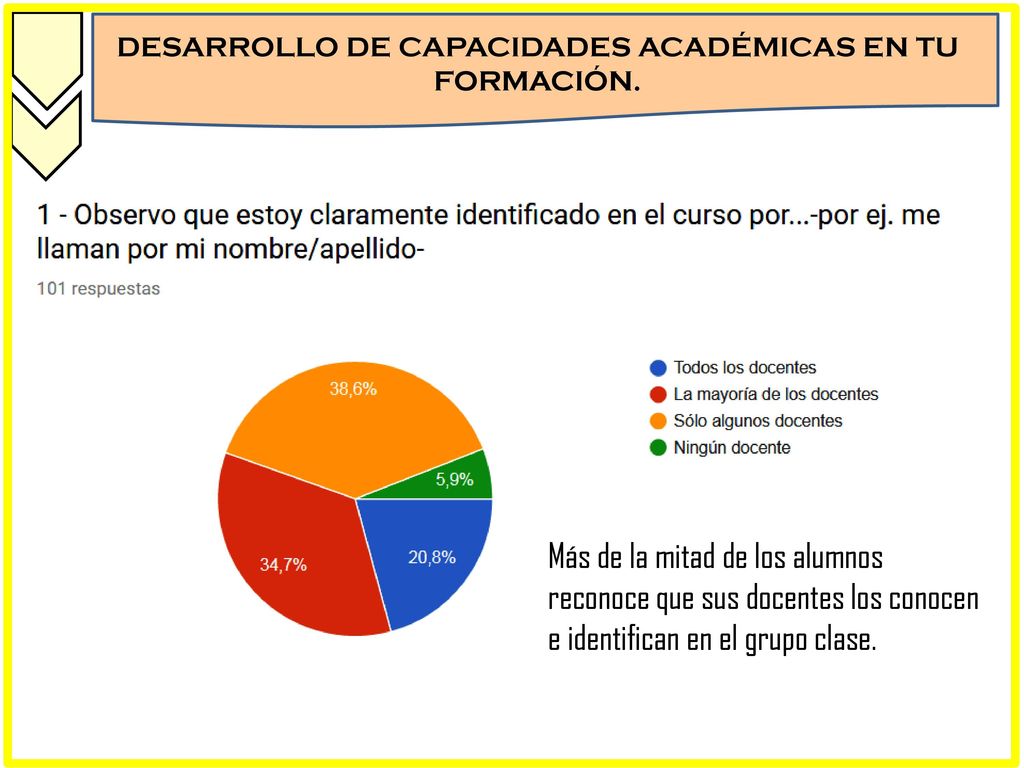 DESARROLLO DE CAPACIDADES ACADÉMICAS EN TU FORMACIÓN.

1 - Observo que estoy claramente identificado en el curso por...-por ej. me llaman por mi nombre/apellido-

101 respuestas

38,6%
5,9%
34,7%
20,8%

Todos los docentes
La mayoría de los docentes
Sólo algunos docentes
Ningún docente

Más de la mitad de los alumnos reconoce que sus docentes los conocen e identifican en el grupo clase.